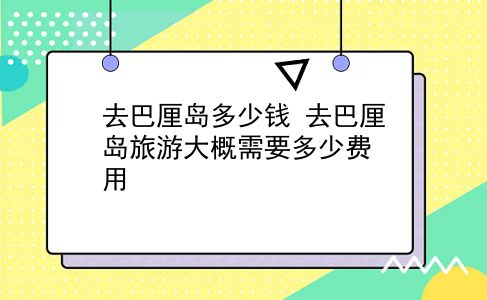 去巴厘岛多少钱 去巴厘岛旅游大概需要多少费用